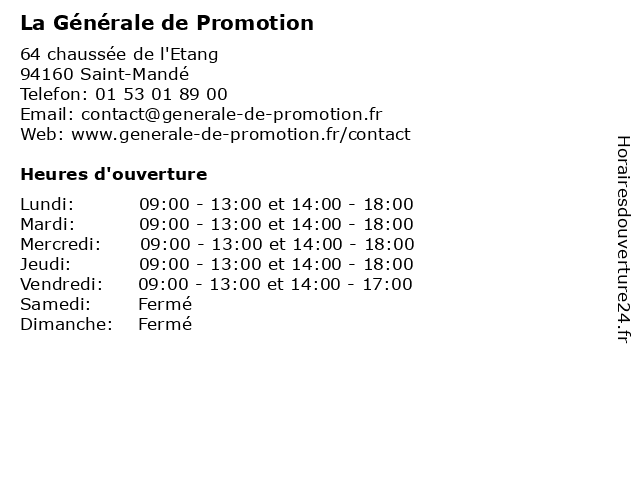 La Générale de Promotion

64 chaussée de l'Etang
94160 Saint-Mandé
Telefon: 01 53 01 89 00
Email: contact@generale-de-promotion.fr
Web: www.generale-de-promotion.fr/contact

Heures d'ouverture

| | |
|---|---|
| Lundi: | 09:00 - 13:00 et 14:00 - 18:00 |
| Mardi: | 09:00 - 13:00 et 14:00 - 18:00 |
| Mercredi: | 09:00 - 13:00 et 14:00 - 18:00 |
| Jeudi: | 09:00 - 13:00 et 14:00 - 18:00 |
| Vendredi: | 09:00 - 13:00 et 14:00 - 17:00 |
| Samedi: | Fermé |
| Dimanche: | Fermé |

Horairesdouverture24.fr